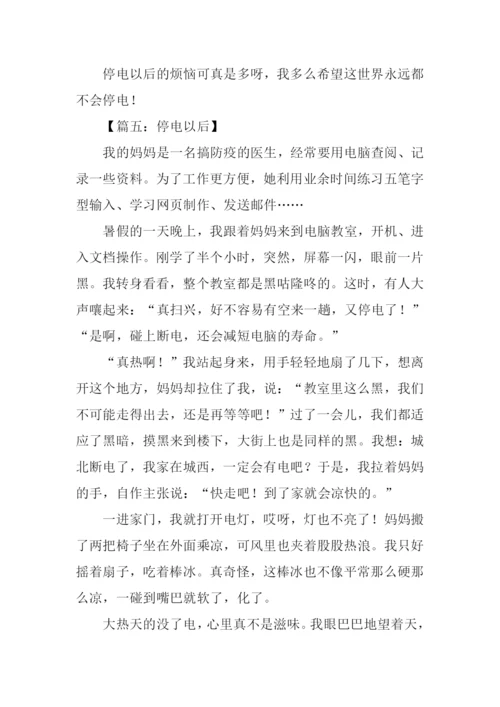 停电以后的烦恼可真是多呀，我多么希望这世界永远都不会停电！

【篇五：停电以后】

我的妈妈是一名搞防疫的医生，经常要用电脑查阅、记录一些资料。为了工作更方便，她利用业余时间练习五笔字型输入、学习网页制作、发送邮件……

暑假的一天晚上，我跟着妈妈来到电脑教室，开机、进入文档操作。刚学了半个小时，突然，屏幕一闪，眼前一片黑。我转身看看，整个教室都是黑咕隆咚的。这时，有人大声嚷起来：“真扫兴，好不容易有空来一趟，又停电了！”“是啊，碰上断电，还会减短电脑的寿命。”

“真热啊！”我站起身来，用手轻轻地扇了几下，想离开这个地方，妈妈却拉住了我，说：“教室里这么黑，我们不可能走得出去，还是再等等吧！”过了一会儿，我们都适应了黑暗，摸黑来到楼下，大街上也是同样的黑。我想：城北断电了，我家在城西，一定会有电吧？于是，我拉着妈妈的手，自作主张说：“快走吧！到了家就会凉快的。”

一进家门，我就打开电灯，哎呀，灯也不亮了！妈妈搬了两把椅子坐在外面乘凉，可风里也夹着股股热浪。我只好摇着扇子，吃着棒冰。真奇怪，这棒冰也不像平常那么硬那么凉，一碰到嘴巴就软了，化了。

大热天的没了电，心里真不是滋味。我眼巴巴地望着天，